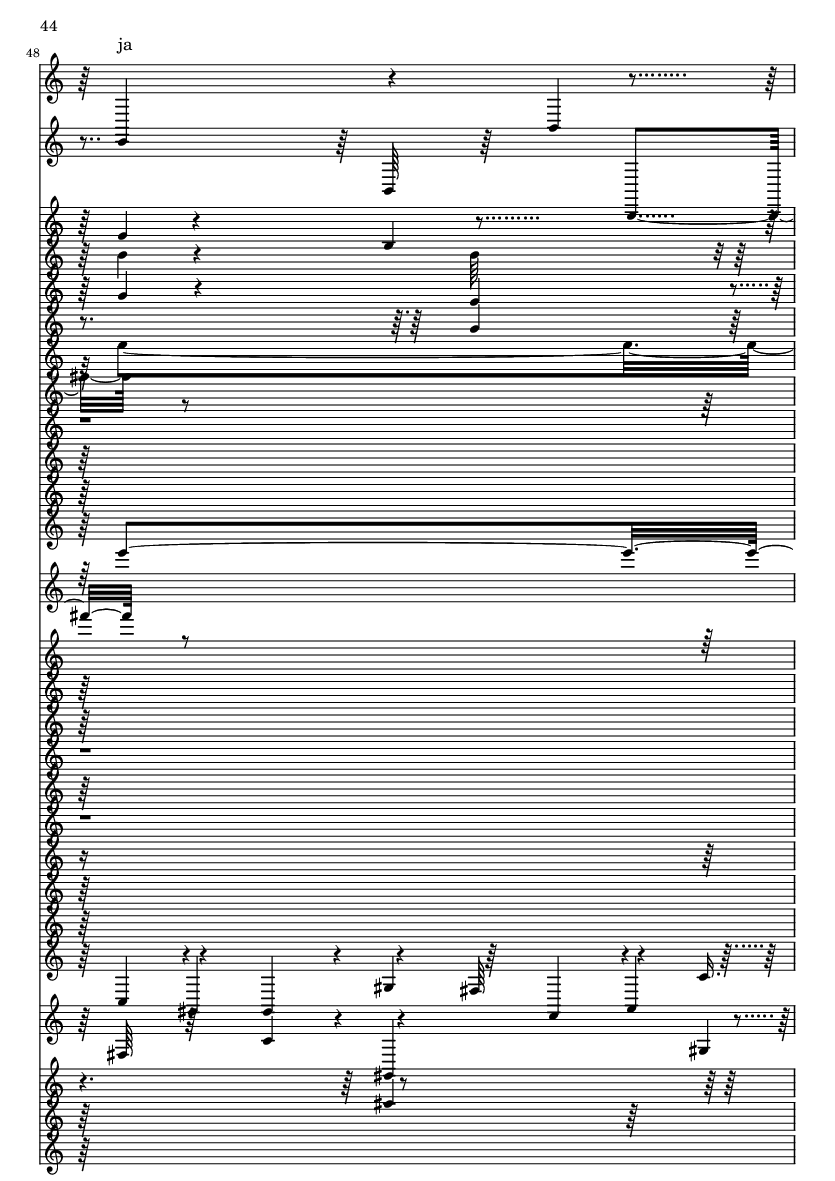 44

48

ja